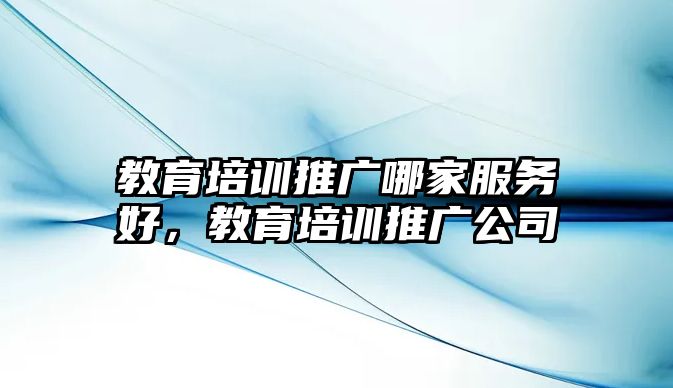 教育培训推广哪家服务好，教育培训推广公司